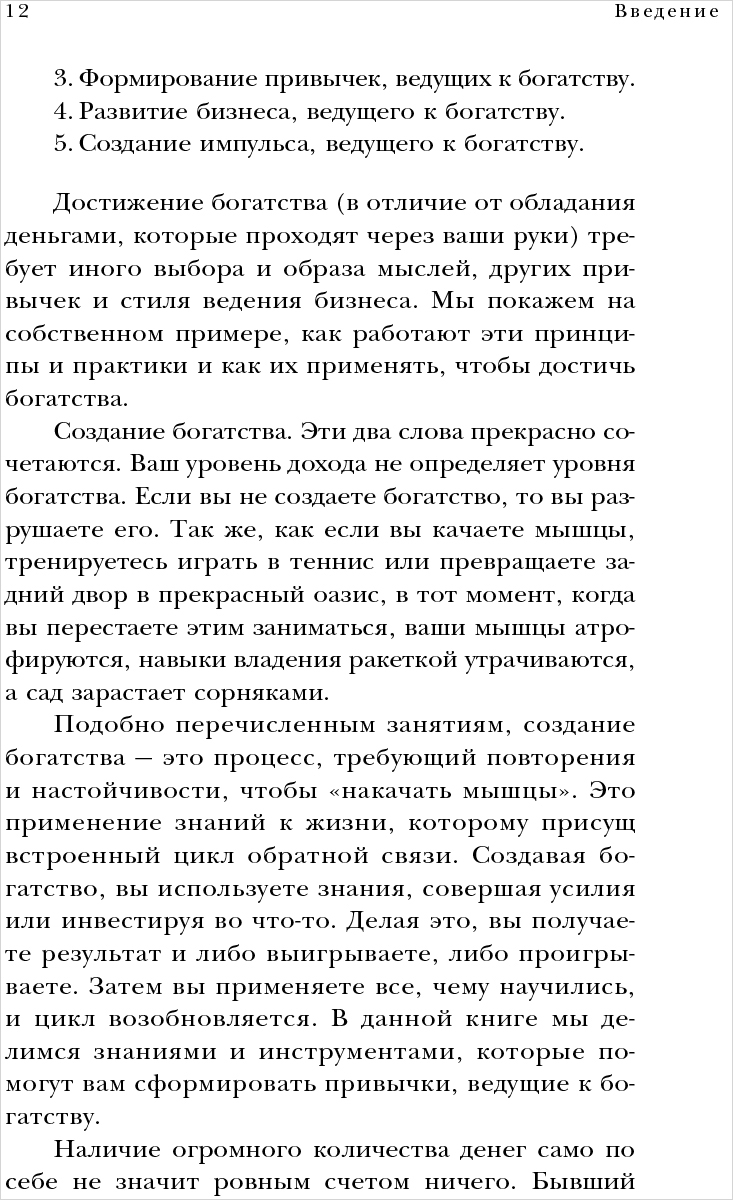 12 Введение

3. Формирование привычек, ведущих к богатству.
4. Развитие бизнеса, ведущего к богатству.
5. Создание импульса, ведущего к богатству.

Достижение богатства (в отличие от обладания деньгами, которые проходят через ваши руки) требует иного выбора и образа мыслей, других привычек и стиля ведения бизнеса. Мы покажем на собственном примере, как работают эти принципы и практики и как их применять, чтобы достичь богатства.

Создание богатства. Эти два слова прекрасно сочетаются. Ваш уровень дохода не определяет уровня богатства. Если вы не создаете богатство, то вы разрушаете его. Так же, как если вы качаете мышцы, тренируетесь играть в теннис или превращаете задний двор в прекрасный оазис, в тот момент, когда вы перестаете этим заниматься, ваши мышцы атрофируются, навыки владения ракеткой утрачиваются, а сад зарастает сорняками.

Подобно перечисленным занятиям, создание богатства — это процесс, требующий повторения и настойчивости, чтобы «накачать мышцы». Это применение знаний к жизни, которому присущ встроенный цикл обратной связи. Создавая богатство, вы используете знания, совершая усилия или инвестируя во что-то. Делая это, вы получаете результат и либо выигрываете, либо проигрываете. Затем вы применяете все, чему научились, и цикл возобновляется. В данной книге мы делимся знаниями и инструментами, которые помогут вам сформировать привычки, ведущие к богатству.

Наличие огромного количества денег само по себе не значит ровным счетом ничего. Бывший